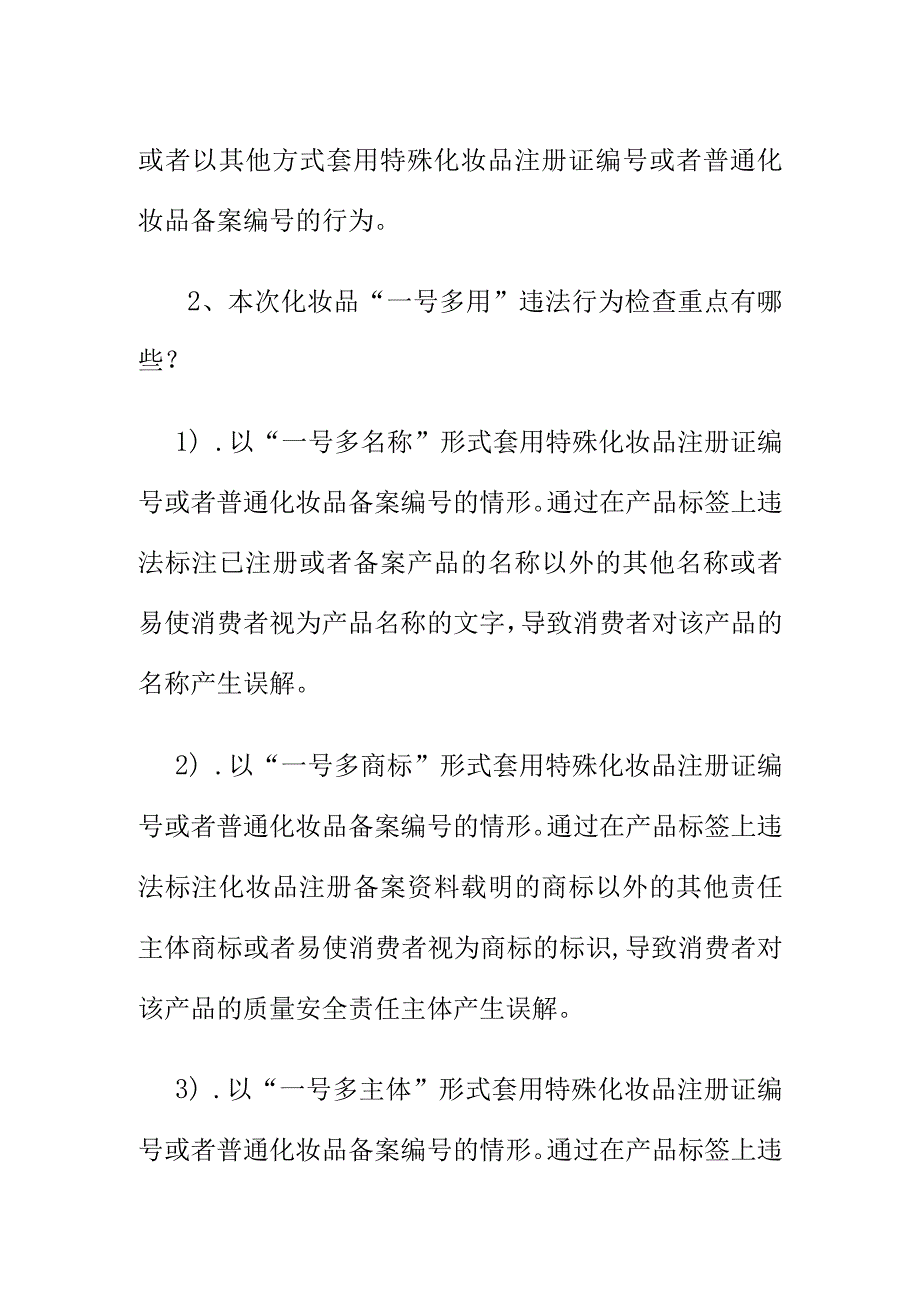 或者以其他方式套用特殊化妆品注册证编号或者普通化妆品备案编号的行为。

2、本次化妆品“一号多用”违法行为检查重点有哪些？

1）.以“一号多名称”形式套用特殊化妆品注册证编号或者普通化妆品备案编号的情形。通过在产品标签上违法标注已注册或者备案产品的名称以外的其他名称或者易使消费者视为产品名称的文字，导致消费者对该产品的名称产生误解。

2）.以“一号多商标”形式套用特殊化妆品注册证编号或者普通化妆品备案编号的情形。通过在产品标签上违法标注化妆品注册备案资料载明的商标以外的其他责任主体商标或者易使消费者视为商标的标识，导致消费者对该产品的质量安全责任主体产生误解。

3）.以“一号多主体”形式套用特殊化妆品注册证编号或者普通化妆品备案编号的情形。通过在产品标签上违